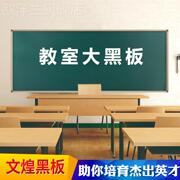 教室大黑板

文煌黑板 助你培育杰出英才